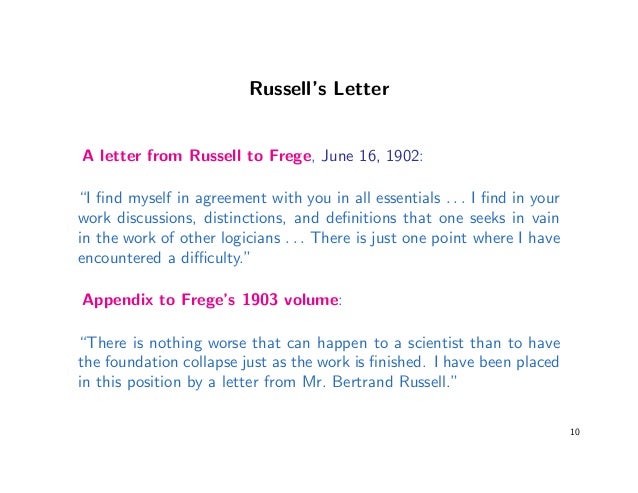 Russell's Letter

A letter from Russell to Frege, June 16, 1902:

"I find myself in agreement with you in all essentials . . . I find in your work discussions, distinctions, and definitions that one seeks in vain in the work of other logicians . . . There is just one point where I have encountered a difficulty."

Appendix to Frege's 1903 volume:

"There is nothing worse that can happen to a scientist than to have the foundation collapse just as the work is finished. I have been placed in this position by a letter from Mr. Bertrand Russell."

10